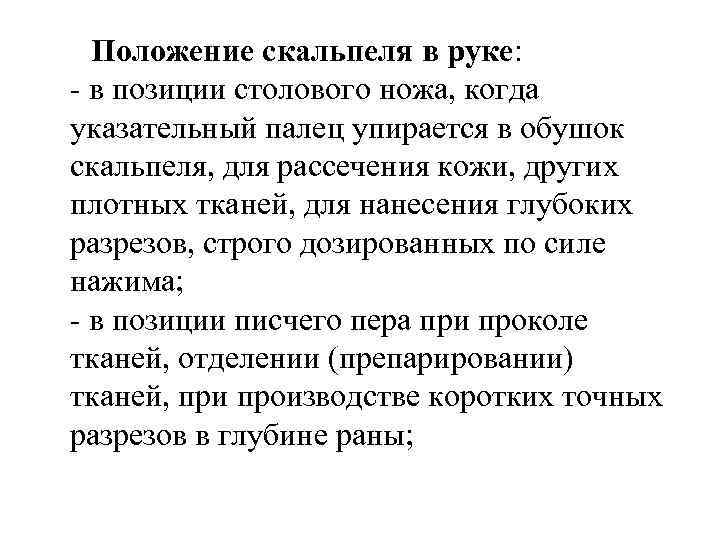 Положение скальпеля в руке:
- в позиции столового ножа, когда указательный палец упирается в обушок скальпеля, для рассечения кожи, других плотных тканей, для нанесения глубоких разрезов, строго дозированных по силе нажима;
- в позиции писчего пера при проколе тканей, отделении (препарировании) тканей, при производстве коротких точных разрезов в глубине раны;